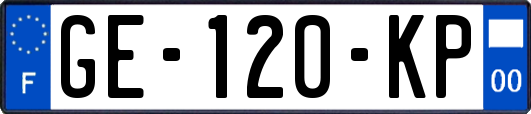 F
GE-120-KP
00